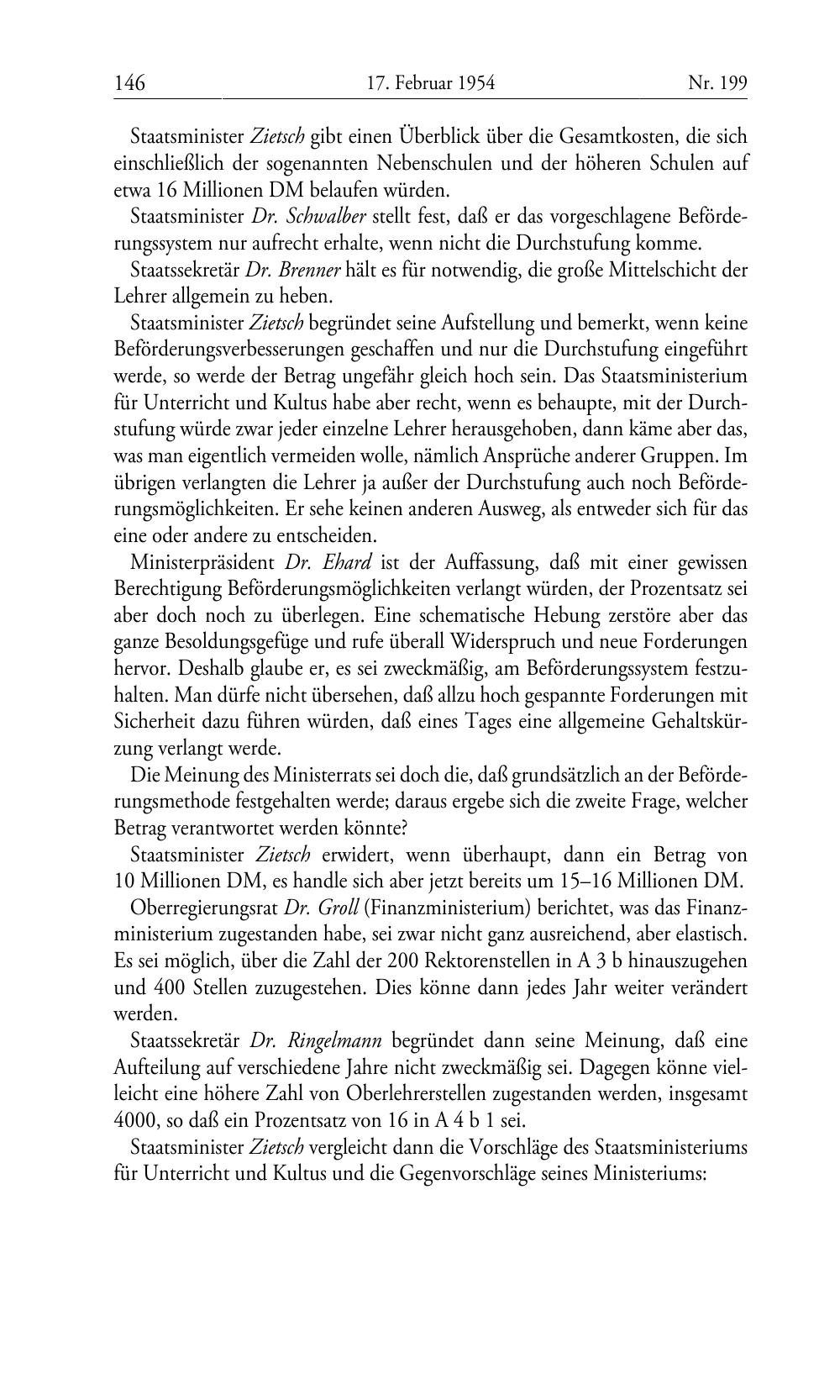 146 17. Februar 1954 Nr. 199

Staatsminister Zietsch gibt einen Überblick über die Gesamtkosten, die sich einschließlich der sogenannten Nebenschulen und der höheren Schulen auf etwa 16 Millionen DM belaufen würden.

Staatsminister Dr. Schwalber stellt fest, daß er das vorgeschlagene Beförderungssystem nur aufrecht erhalte, wenn nicht die Durchstufung komme.

Staatssekretär Dr. Brenner hält es für notwendig, die große Mittelschicht der Lehrer allgemein zu heben.

Staatsminister Zietsch begründet seine Aufstellung und bemerkt, wenn keine Beförderungsverbesserungen geschaffen und nur die Durchstufung eingeführt werde, so werde der Betrag ungefähr gleich hoch sein. Das Staatsministerium für Unterricht und Kultus habe aber recht, wenn es behaupte, mit der Durchstufung würde zwar jeder einzelne Lehrer herausgehoben, dann käme aber das, was man eigentlich vermeiden wolle, nämlich Ansprüche anderer Gruppen. Im übrigen verlangten die Lehrer ja außer der Durchstufung auch noch Beförderungsmöglichkeiten. Er sehe keinen anderen Ausweg, als entweder sich für das eine oder andere zu entscheiden.

Ministerpräsident Dr. Ehard ist der Auffassung, daß mit einer gewissen Berechtigung Beförderungsmöglichkeiten verlangt würden, der Prozentsatz sei aber doch noch zu überlegen. Eine schematische Hebung zerstöre aber das ganze Besoldungsgefüge und rufe überall Widerspruch und neue Forderungen hervor. Deshalb glaube er, es sei zweckmäßig, am Beförderungssystem festzuhalten. Man dürfe nicht übersehen, daß allzu hoch gespannte Forderungen mit Sicherheit dazu führen würden, daß eines Tages eine allgemeine Gehaltskürzung verlangt werde.

Die Meinung des Ministerrats sei doch die, daß grundsätzlich an der Beförderungsmethode festgehalten werde; daraus ergebe sich die zweite Frage, welcher Betrag verantwortet werden könnte?

Staatsminister Zietsch erwidert, wenn überhaupt, dann ein Betrag von 10 Millionen DM, es handle sich aber jetzt bereits um 15–16 Millionen DM.

Oberregierungsrat Dr. Groll (Finanzministerium) berichtet, was das Finanzministerium zugestanden habe, sei zwar nicht ganz ausreichend, aber elastisch. Es sei möglich, über die Zahl der 200 Rektorenstellen in A 3 b hinauszugehen und 400 Stellen zuzugestehen. Dies könne dann jedes Jahr weiter verändert werden.

Staatssekretär Dr. Ringelmann begründet dann seine Meinung, daß eine Aufteilung auf verschiedene Jahre nicht zweckmäßig sei. Dagegen könne vielleicht eine höhere Zahl von Oberlehrerstellen zugestanden werden, insgesamt 4000, so daß ein Prozentsatz von 16 in A 4 b 1 sei.

Staatsminister Zietsch vergleicht dann die Vorschläge des Staatsministeriums für Unterricht und Kultus und die Gegenvorschläge seines Ministeriums: